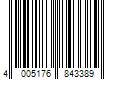 4 005176 843389